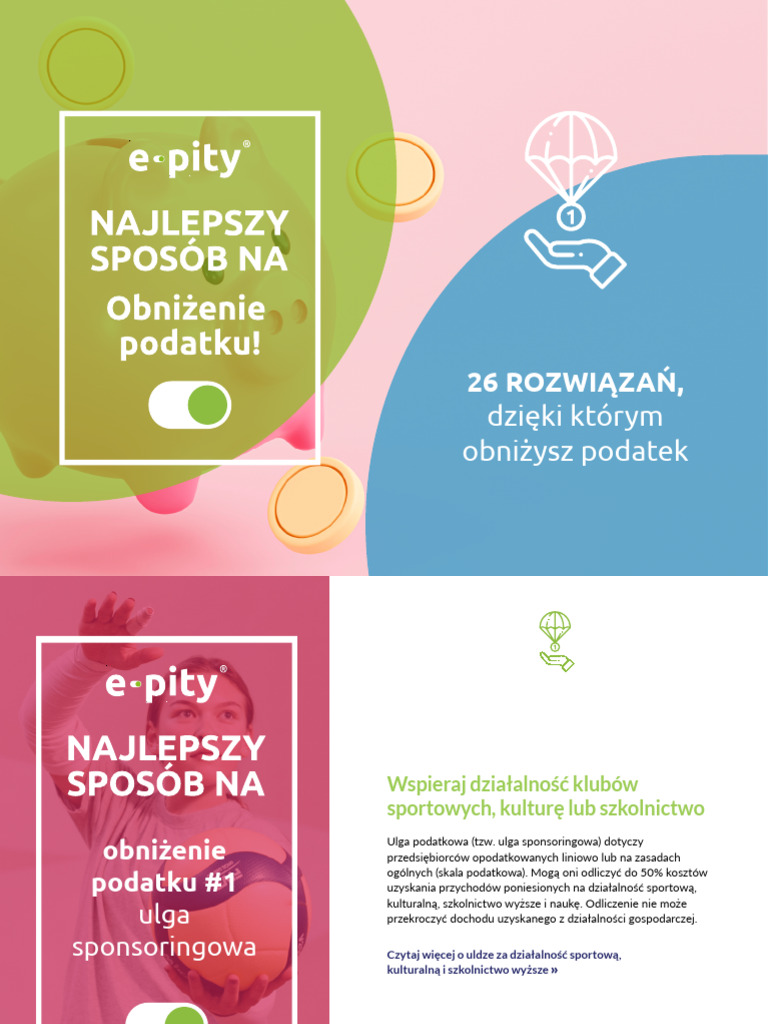 e-pity®

NAJLEPSZY SPOSÓB NA

Obniżenie podatku!

26 ROZWIĄZAŃ, dzięki którym obniżysz podatek

e-pity®

NAJLEPSZY SPOSÓB NA

obniżenie podatku #1 ulga sponsoringowa

Wspieraj działalność klubów sportowych, kulturę lub szkolnictwo

Ulga podatkowa (tzw. ulga sponsoringowa) dotyczy przedsiębiorców opodatkowanych liniowo lub na zasadach ogólnych (skala podatkowa). Mogą oni odliczyć do 50% kosztów uzyskania przychodów poniesionych na działalność sportową, kulturalną, szkolnictwo wyższe i naukę. Odliczenie nie może przekroczyć dochodu uzyskanego z działalności gospodarczej.

Czytaj więcej o uldze za działalność sportową, kulturalną i szkolnictwo wyższe »